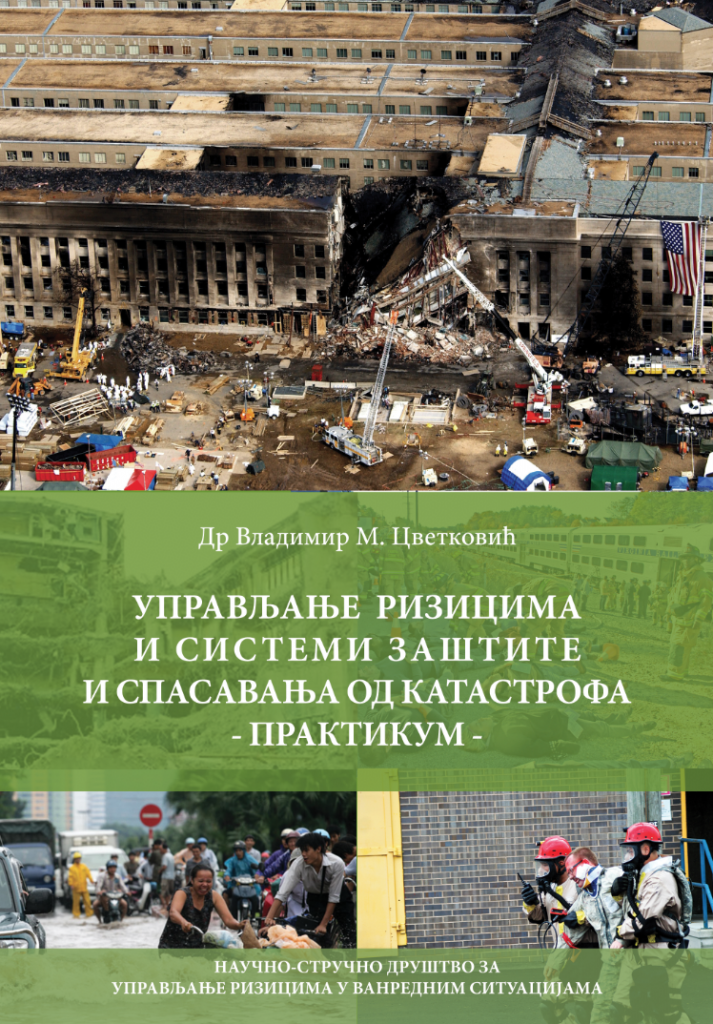 Др Владимир М. Цветковић

УПРАВЉАЊЕ РИЗИЦИМА
И СИСТЕМИ ЗАШТИТЕ
И СПАСАВАЊА ОД КАТАСТРОФА
- ПРАКТИКУМ -

НАУЧНО-СТРУЧНО ДРУШТВО ЗА
УПРАВЉАЊЕ РИЗИЦИМА У ВАНРЕДНИМ СИТУАЦИЈАМА